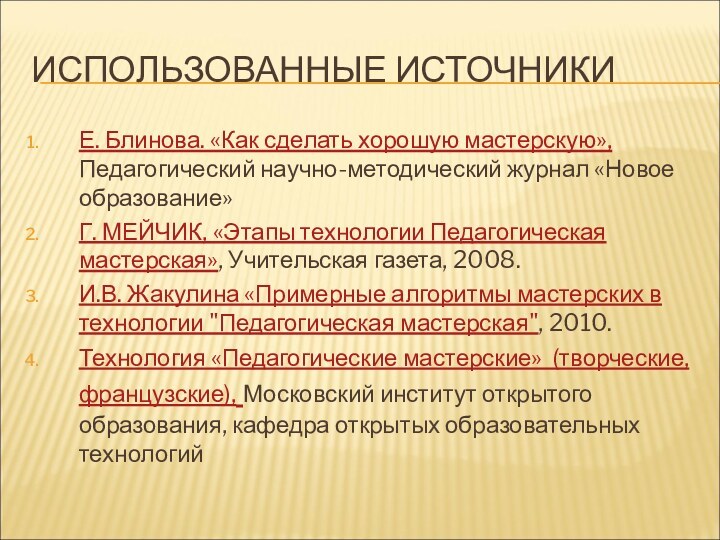 ИСПОЛЬЗОВАННЫЕ ИСТОЧНИКИ

1. Е. Блинова. «Как сделать хорошую мастерскую», Педагогический научно-методический журнал «Новое образование»
2. Г. МЕЙЧИК, «Этапы технологии Педагогическая мастерская», Учительская газета, 2008.
3. И.В. Жакулина «Примерные алгоритмы мастерских в технологии "Педагогическая мастерская", 2010.
4. Технология «Педагогические мастерские» (творческие, французские), Московский институт открытого образования, кафедра открытых образовательных технологий